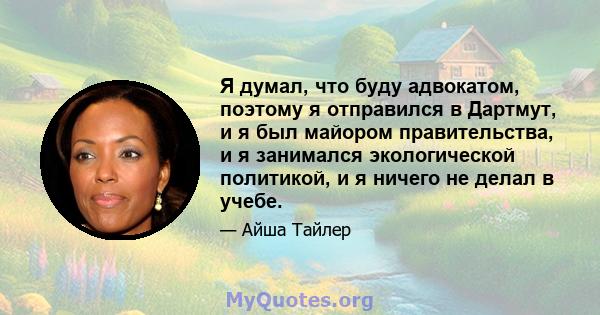 Я думал, что буду адвокатом, поэтому я отправился в Дартмут, и я был майором правительства, и я занимался экологической политикой, и я ничего не делал в учебе.

— Айша Тайлер

MyQuotes.org